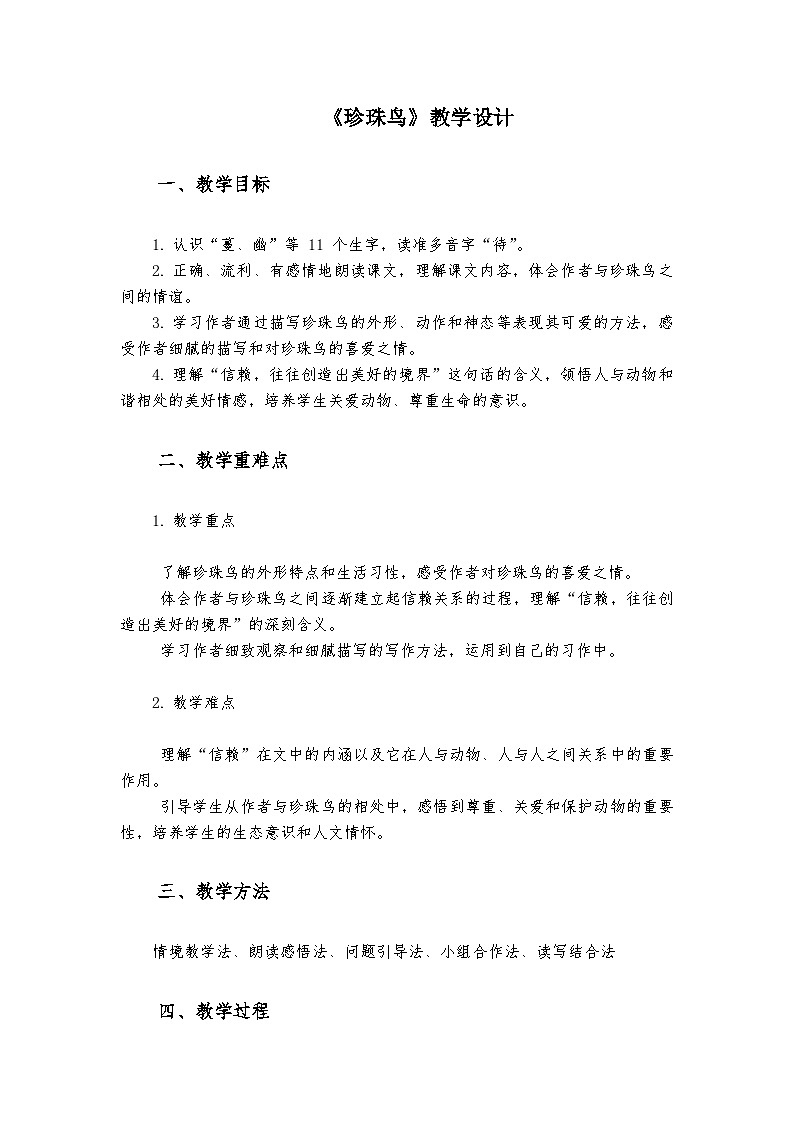 《珍珠鸟》教学设计

一、教学目标

1. 认识“蔓、幽”等 11 个生字，读准多音字“待”。
2. 正确、流利、有感情地朗读课文，理解课文内容，体会作者与珍珠鸟之间的情谊。
3. 学习作者通过描写珍珠鸟的外形、动作和神态等表现其可爱的方法，感受作者细腻的描写和对珍珠鸟的喜爱之情。
4. 理解“信赖，往往创造出美好的境界”这句话的含义，领悟人与动物和谐相处的美好情感，培养学生关爱动物、尊重生命的意识。

二、教学重难点

1. 教学重点

了解珍珠鸟的外形特点和生活习性，感受作者对珍珠鸟的喜爱之情。
体会作者与珍珠鸟之间逐渐建立起信赖关系的过程，理解“信赖，往往创造出美好的境界”的深刻含义。
学习作者细致观察和细腻描写的写作方法，运用到自己的习作中。

2. 教学难点

理解“信赖”在文中的内涵以及它在人与动物、人与人之间关系中的重要作用。
引导学生从作者与珍珠鸟的相处中，感悟到尊重、关爱和保护动物的重要性，培养学生的生态意识和人文情怀。

三、教学方法

情境教学法、朗读感悟法、问题引导法、小组合作法、读写结合法

四、教学过程